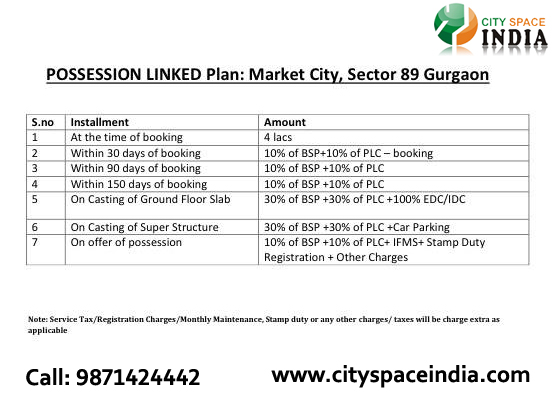 CITY SPACE INDIA

POSSESSION LINKED Plan: Market City, Sector 89 Gurgaon

| S.no | Installment | Amount |
|---|---|---|
| 1 | At the time of booking | 4 lacs |
| 2 | Within 30 days of booking | 10% of BSP+10% of PLC – booking |
| 3 | Within 90 days of booking | 10% of BSP +10% of PLC |
| 4 | Within 150 days of booking | 10% of BSP +10% of PLC |
| 5 | On Casting of Ground Floor Slab | 30% of BSP +30% of PLC +100% EDC/IDC |
| 6 | On Casting of Super Structure | 30% of BSP +30% of PLC +Car Parking |
| 7 | On offer of possession | 10% of BSP +10% of PLC+ IFMS+ Stamp Duty Registration + Other Charges |

Note: Service Tax/Registration Charges/Monthly Maintenance, Stamp duty or any other charges/ taxes will be charge extra as applicable

Call: 9871424442 www.cityspaceindia.com